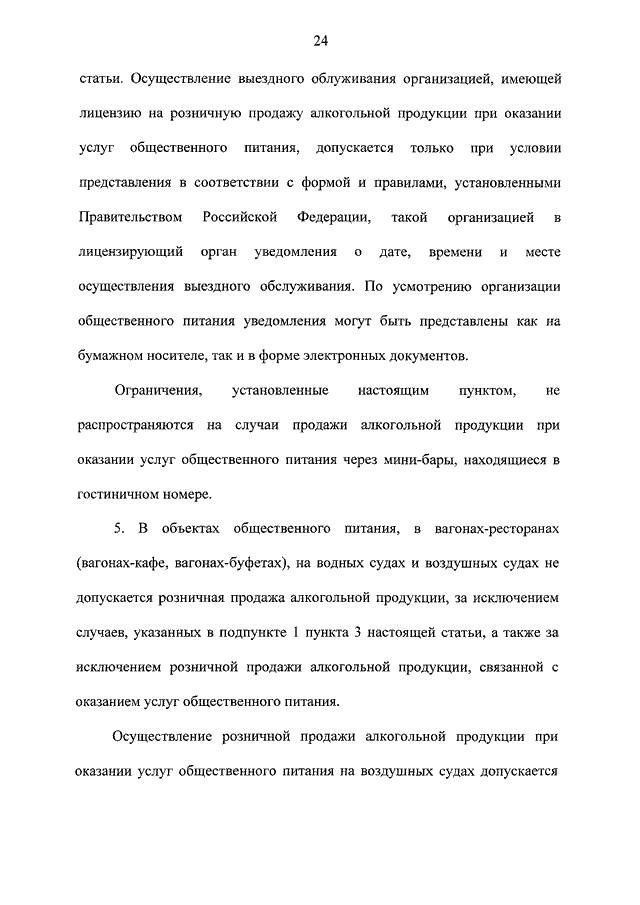 24

статьи. Осуществление выездного облуживания организацией, имеющей лицензию на розничную продажу алкогольной продукции при оказании услуг общественного питания, допускается только при условии представления в соответствии с формой и правилами, установленными Правительством Российской Федерации, такой организацией в лицензирующий орган уведомления о дате, времени и месте осуществления выездного обслуживания. По усмотрению организации общественного питания уведомления могут быть представлены как на бумажном носителе, так и в форме электронных документов.

Ограничения, установленные настоящим пунктом, не распространяются на случаи продажи алкогольной продукции при оказании услуг общественного питания через мини-бары, находящиеся в гостиничном номере.

5. В объектах общественного питания, в вагонах-ресторанах (вагонах-кафе, вагонах-буфетах), на водных судах и воздушных судах не допускается розничная продажа алкогольной продукции, за исключением случаев, указанных в подпункте 1 пункта 3 настоящей статьи, а также за исключением розничной продажи алкогольной продукции, связанной с оказанием услуг общественного питания.

Осуществление розничной продажи алкогольной продукции при оказании услуг общественного питания на воздушных судах допускается